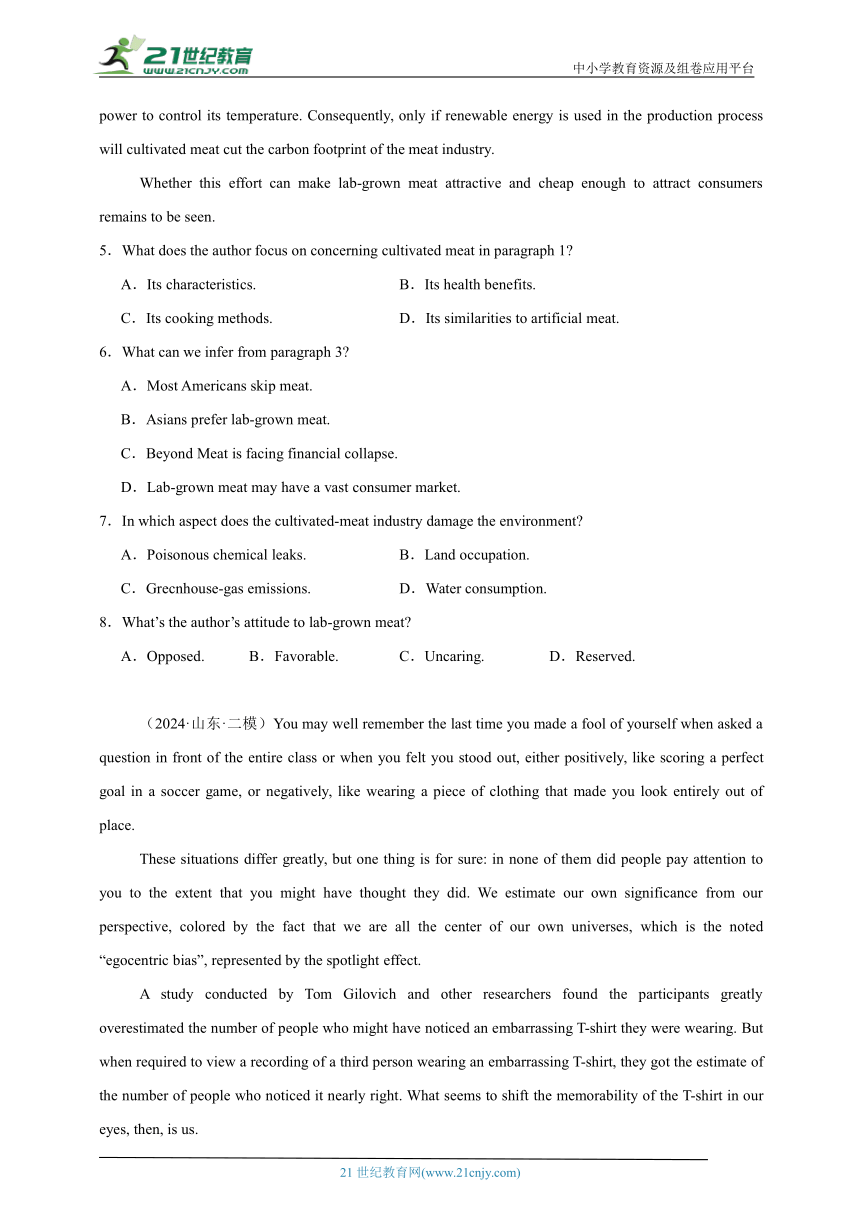 21世纪教育
www.21cnjy.com
中小学教育资源及组卷应用平台

power to control its temperature. Consequently, only if renewable energy is used in the production process will cultivated meat cut the carbon footprint of the meat industry.

Whether this effort can make lab-grown meat attractive and cheap enough to attract consumers remains to be seen.

5．What does the author focus on concerning cultivated meat in paragraph 1?

A．Its characteristics.
B．Its health benefits.
C．Its cooking methods.
D．Its similarities to artificial meat.

6．What can we infer from paragraph 3?

A．Most Americans skip meat.
B．Asians prefer lab-grown meat.
C．Beyond Meat is facing financial collapse.
D．Lab-grown meat may have a vast consumer market.

7．In which aspect does the cultivated-meat industry damage the environment?

A．Poisonous chemical leaks.
B．Land occupation.
C．Grecnhouse-gas emissions.
D．Water consumption.

8．What's the author's attitude to lab-grown meat?

A．Opposed.
B．Favorable.
C．Uncaring.
D．Reserved.

（2024·山东·二模）You may well remember the last time you made a fool of yourself when asked a question in front of the entire class or when you felt you stood out, either positively, like scoring a perfect goal in a soccer game, or negatively, like wearing a piece of clothing that made you look entirely out of place.

These situations differ greatly, but one thing is for sure: in none of them did people pay attention to you to the extent that you might have thought they did. We estimate our own significance from our perspective, colored by the fact that we are all the center of our own universes, which is the noted "egocentric bias", represented by the spotlight effect.

A study conducted by Tom Gilovich and other researchers found the participants greatly overestimated the number of people who might have noticed an embarrassing T-shirt they were wearing. But when required to view a recording of a third person wearing an embarrassing T-shirt, they got the estimate of the number of people who noticed it nearly right. What seems to shift the memorability of the T-shirt in our eyes, then, is us.

21 世纪教育网(www.21cnjy.com)